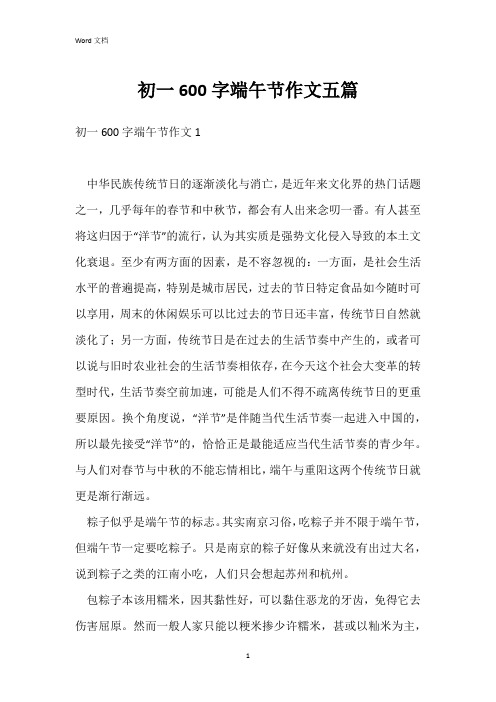 Word 文档

初一 600 字端午节作文五篇

初一 600 字端午节作文 1

中华民族传统节日的逐渐淡化与消亡，是近年来文化界的热门话题之一，几乎每年的春节和中秋节，都会有人出来念叨一番。有人甚至将这归因于“洋节”的流行，认为其实质是强势文化侵入导致的本土文化衰退。至少有两方面的因素，是不容忽视的：一方面，是社会生活水平的普遍提高，特别是城市居民，过去的节日特定食品如今随时可以享用，周末的休闲娱乐可以比过去的节日还丰富，传统节日自然就淡化了；另一方面，传统节日是在过去的生活节奏中产生的，或者可以说与旧时农业社会的生活节奏相依存，在今天这个社会大变革的转型时代，生活节奏空前加速，可能是人们不得不疏离传统节日的更重要原因。换个角度说，“洋节”是伴随当代生活节奏一起进入中国的，所以最先接受“洋节”的，恰恰正是最能适应当代生活节奏的青少年。与人们对春节与中秋的不能忘情相比，端午与重阳这两个传统节日就更是渐行渐远。

粽子似乎是端午节的标志。其实南京习俗，吃粽子并不限于端午节，但端午节一定要吃粽子。只是南京的粽子好像从来就没有出过大名，说到粽子之类的江南小吃，人们只会想起苏州和杭州。

包粽子本该用糯米，因其黏性好，可以黏住恶龙的牙齿，免得它去伤害屈原。然而一般人家只能以粳米掺少许糯米，甚或以籼米为主，

1